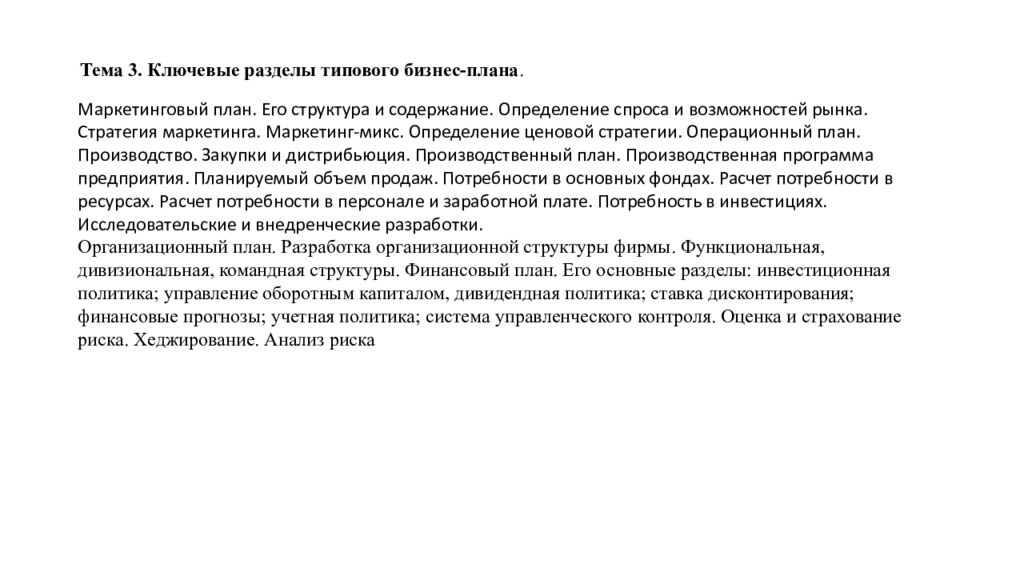 Тема 3. Ключевые разделы типового бизнес-плана.

Маркетинговый план. Его структура и содержание. Определение спроса и возможностей рынка. Стратегия маркетинга. Маркетинг-микс. Определение ценовой стратегии. Операционный план. Производство. Закупки и дистрибьюция. Производственный план. Производственная программа предприятия. Планируемый объем продаж. Потребности в основных фондах. Расчет потребности в ресурсах. Расчет потребности в персонале и заработной плате. Потребность в инвестициях. Исследовательские и внедренческие разработки.
Организационный план. Разработка организационной структуры фирмы. Функциональная, дивизиональная, командная структуры. Финансовый план. Его основные разделы: инвестиционная политика; управление оборотным капиталом, дивидендная политика; ставка дисконтирования; финансовые прогнозы; учетная политика; система управленческого контроля. Оценка и страхование риска. Хеджирование. Анализ риска